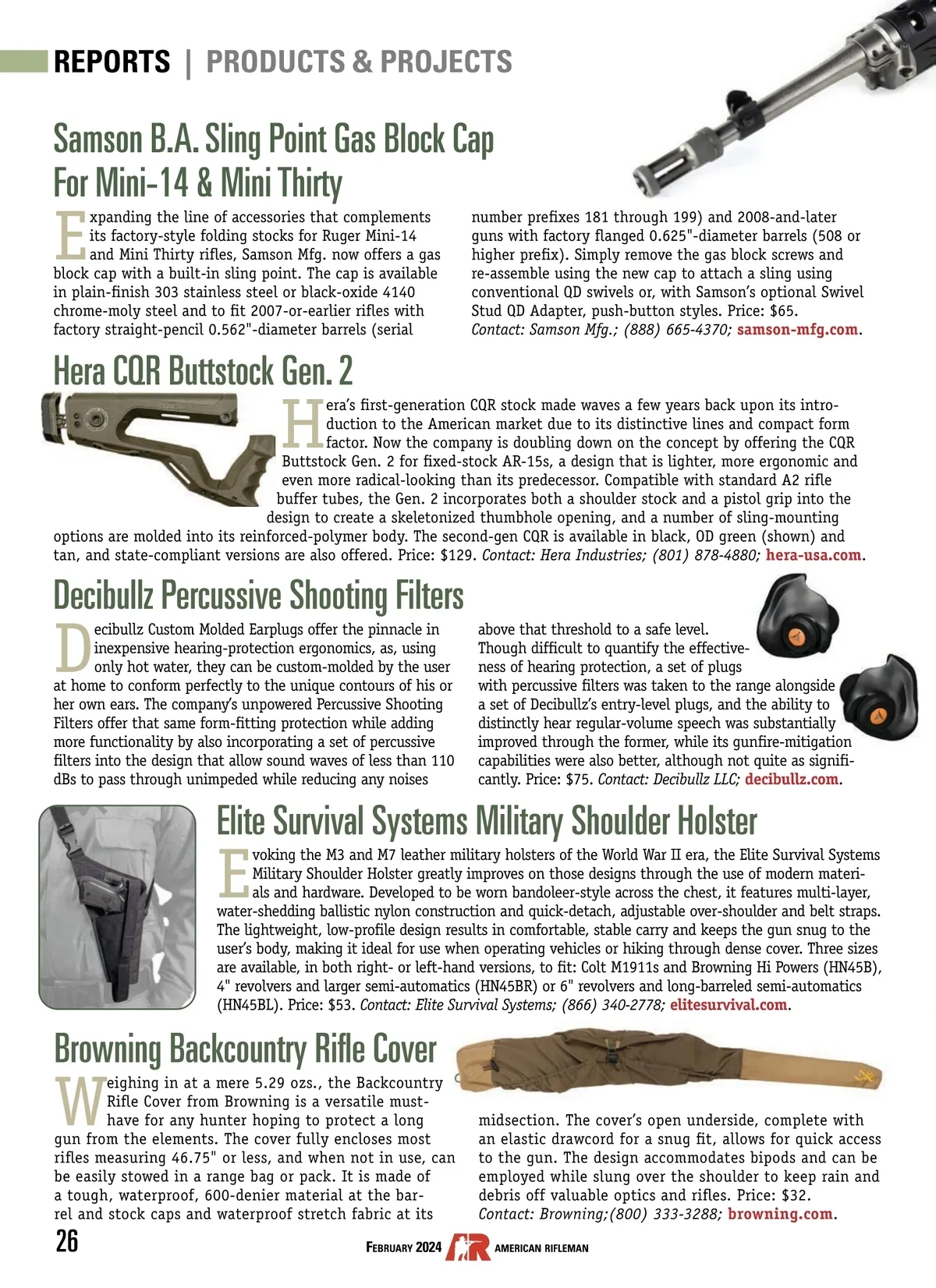 REPORTS | PRODUCTS & PROJECTS

Samson B.A. Sling Point Gas Block Cap For Mini-14 & Mini Thirty

Expanding the line of accessories that complements its factory-style folding stocks for Ruger Mini-14 and Mini Thirty rifles, Samson Mfg. now offers a gas block cap with a built-in sling point. The cap is available in plain-finish 303 stainless steel or black-oxide 4140 chrome-moly steel and to fit 2007-or-earlier rifles with factory straight-pencil 0.562"-diameter barrels (serial number prefixes 181 through 199) and 2008-and-later guns with factory flanged 0.625"-diameter barrels (508 or higher prefix). Simply remove the gas block screws and re-assemble using the new cap to attach a sling using conventional QD swivels or, with Samson's optional Swivel Stud QD Adapter, push-button styles. Price: $65. Contact: Samson Mfg.; (888) 665-4370; samson-mfg.com.

Hera CQR Buttstock Gen. 2

Hera's first-generation CQR stock made waves a few years back upon its introduction to the American market due to its distinctive lines and compact form factor. Now the company is doubling down on the concept by offering the CQR Buttstock Gen. 2 for fixed-stock AR-15s, a design that is lighter, more ergonomic and even more radical-looking than its predecessor. Compatible with standard A2 rifle buffer tubes, the Gen. 2 incorporates both a shoulder stock and a pistol grip into the design to create a skeletonized thumbhole opening, and a number of sling-mounting options are molded into its reinforced-polymer body. The second-gen CQR is available in black, OD green (shown) and tan, and state-compliant versions are also offered. Price: $129. Contact: Hera Industries; (801) 878-4880; hera-usa.com.

Decibullz Percussive Shooting Filters

Decibullz Custom Molded Earplugs offer the pinnacle in inexpensive hearing-protection ergonomics, as, using only hot water, they can be custom-molded by the user at home to conform perfectly to the unique contours of his or her own ears. The company's unpowered Percussive Shooting Filters offer that same form-fitting protection while adding more functionality by also incorporating a set of percussive filters into the design that allow sound waves of less than 110 dBs to pass through unimpeded while reducing any noises above that threshold to a safe level. Though difficult to quantify the effectiveness of hearing protection, a set of plugs with percussive filters was taken to the range alongside a set of Decibullz's entry-level plugs, and the ability to distinctly hear regular-volume speech was substantially improved through the former, while its gunfire-mitigation capabilities were also better, although not quite as significantly. Price: $75. Contact: Decibullz LLC; decibullz.com.

Elite Survival Systems Military Shoulder Holster

Evoking the M3 and M7 leather military holsters of the World War II era, the Elite Survival Systems Military Shoulder Holster greatly improves on those designs through the use of modern materials and hardware. Developed to be worn bandoleer-style across the chest, it features multi-layer, water-shedding ballistic nylon construction and quick-detach, adjustable over-shoulder and belt straps. The lightweight, low-profile design results in comfortable, stable carry and keeps the gun snug to the user's body, making it ideal for use when operating vehicles or hiking through dense cover. Three sizes are available, in both right- or left-hand versions, to fit: Colt M1911s and Browning Hi Powers (HN45B), 4" revolvers and larger semi-automatics (HN45BR) or 6" revolvers and long-barreled semi-automatics (HN45BL). Price: $53. Contact: Elite Survival Systems; (866) 340-2778; elitesurvival.com.

Browning Backcountry Rifle Cover

Weighing in at a mere 5.29 ozs., the Backcountry Rifle Cover from Browning is a versatile must-have for any hunter hoping to protect a long gun from the elements. The cover fully encloses most rifles measuring 46.75" or less, and when not in use, can be easily stowed in a range bag or pack. It is made of a tough, waterproof, 600-denier material at the barrel and stock caps and waterproof stretch fabric at its midsection. The cover's open underside, complete with an elastic drawcord for a snug fit, allows for quick access to the gun. The design accommodates bipods and can be employed while slung over the shoulder to keep rain and debris off valuable optics and rifles. Price: $32. Contact: Browning;(800) 333-3288; browning.com.

26 FEBRUARY 2024 AR AMERICAN RIFLEMAN